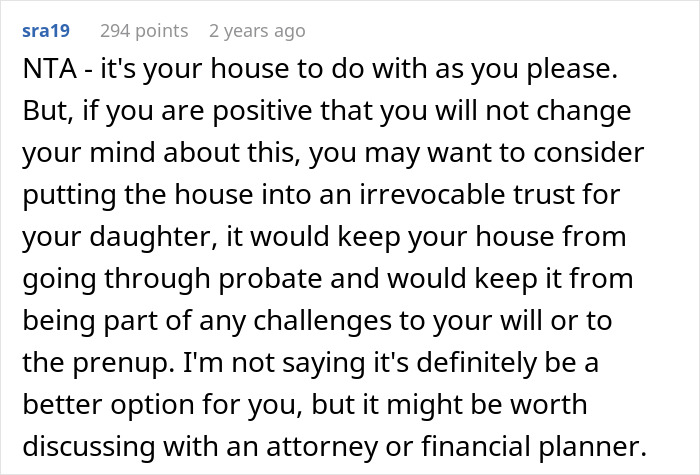 sra19 294 points 2 years ago

NTA - it's your house to do with as you please. But, if you are positive that you will not change your mind about this, you may want to consider putting the house into an irrevocable trust for your daughter, it would keep your house from going through probate and would keep it from being part of any challenges to your will or to the prenup. I'm not saying it's definitely be a better option for you, but it might be worth discussing with an attorney or financial planner.